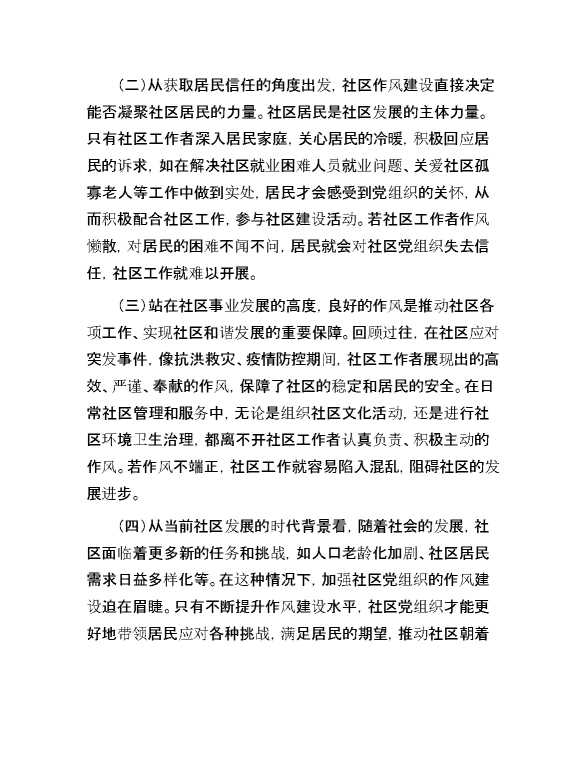 （二）从获取居民信任的角度出发，社区作风建设直接决定能否凝聚社区居民的力量。社区居民是社区发展的主体力量。只有社区工作者深入居民家庭，关心居民的冷暖，积极回应居民的诉求，如在解决社区就业困难人员就业问题、关爱社区孤寡老人等工作中做到实处，居民才会感受到党组织的关怀，从而积极配合社区工作，参与社区建设活动。若社区工作者作风懒散，对居民的困难不闻不问，居民就会对社区党组织失去信任，社区工作就难以开展。

（三）站在社区事业发展的高度，良好的作风是推动社区各项工作、实现社区和谐发展的重要保障。回顾过往，在社区应对突发事件，像抗洪救灾、疫情防控期间，社区工作者展现出的高效、严谨、奉献的作风，保障了社区的稳定和居民的安全。在日常社区管理和服务中，无论是组织社区文化活动，还是进行社区环境卫生治理，都离不开社区工作者认真负责、积极主动的作风。若作风不端正，社区工作就容易陷入混乱，阻碍社区的发展进步。

（四）从当前社区发展的时代背景看，随着社会的发展，社区面临着更多新的任务和挑战，如人口老龄化加剧、社区居民需求日益多样化等。在这种情况下，加强社区党组织的作风建设迫在眉睫。只有不断提升作风建设水平，社区党组织才能更好地带领居民应对各种挑战，满足居民的期望，推动社区朝着